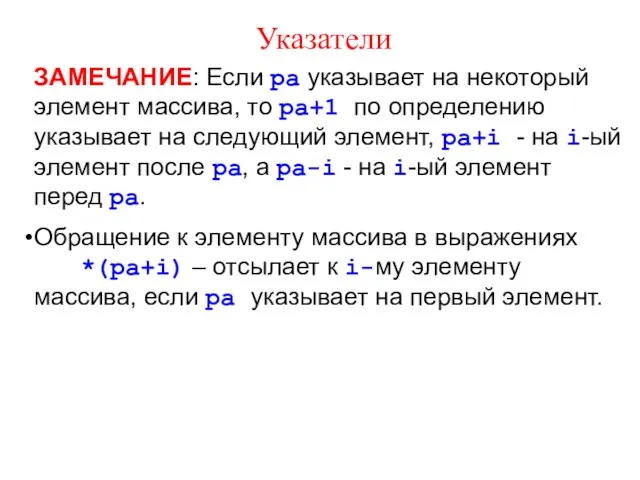 Указатели

ЗАМЕЧАНИЕ: Если pa указывает на некоторый элемент массива, то pa+1 по определению указывает на следующий элемент, pa+i - на i-ый элемент после pa, а pa-i - на i-ый элемент перед pa.

•Обращение к элементу массива в выражениях *(pa+i) – отсылает к i-му элементу массива, если pa указывает на первый элемент.